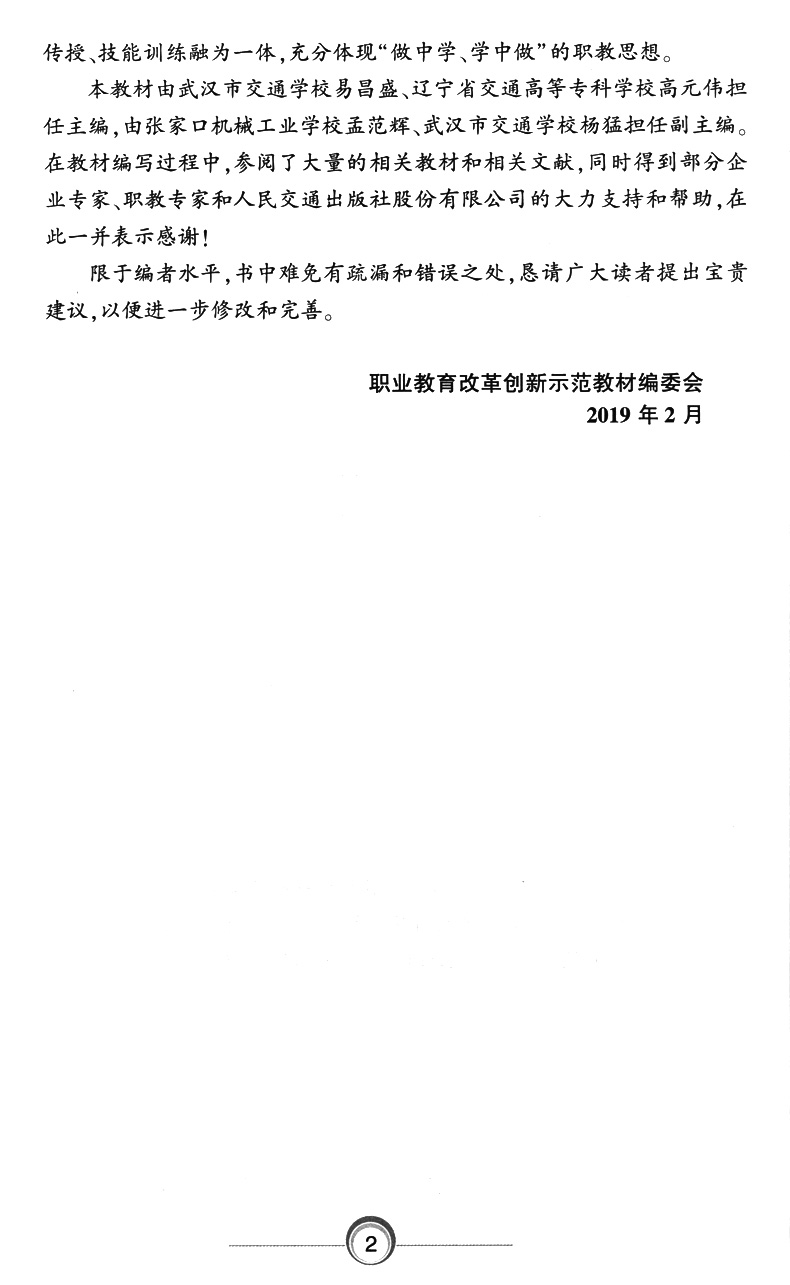 传授、技能训练融为一体，充分体现“做中学、学中做”的职教思想。

本教材由武汉市交通学校易昌盛、辽宁省交通高等专科学校高元伟担任主编，由张家口机械工业学校孟范辉、武汉市交通学校杨猛担任副主编。在教材编写过程中，参阅了大量的相关教材和相关文献，同时得到部分企业专家、职教专家和人民交通出版社股份有限公司的大力支持和帮助，在此一并表示感谢！

限于编者水平，书中难免有疏漏和错误之处，恳请广大读者提出宝贵建议，以便进一步修改和完善。

职业教育改革创新示范教材编委会
2019年2月

2